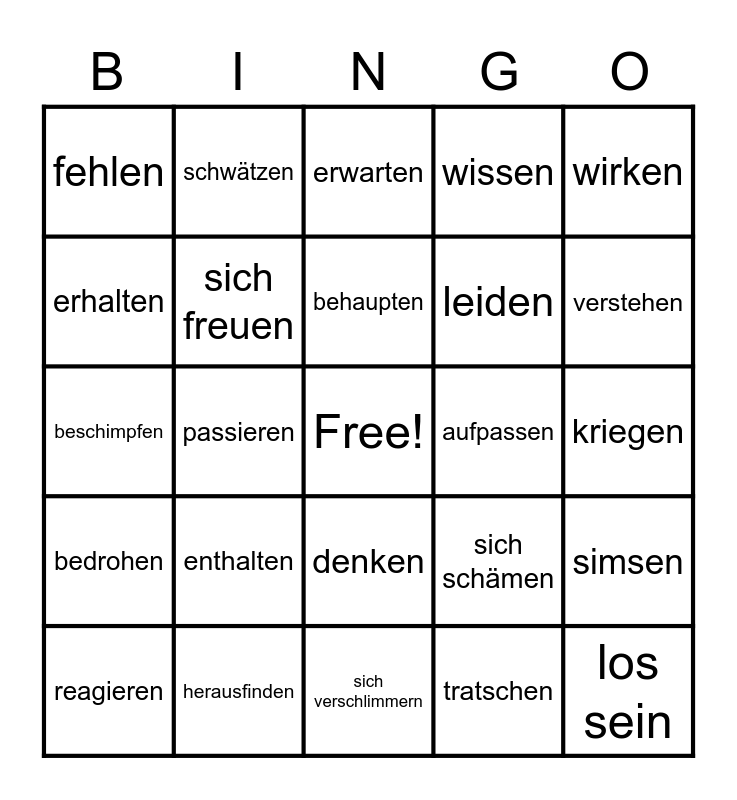 | B | I | N | G | O |
|---|---|---|---|---|
| fehlen | schwätzen | erwarten | wissen | wirken |
| erhalten | sich freuen | behaupten | leiden | verstehen |
| beschimpfen | passieren | Free! | aufpassen | kriegen |
| bedrohen | enthalten | denken | sich schämen | simsen |
| reagieren | herausfinden | sich verschlimmern | tratschen | los sein |